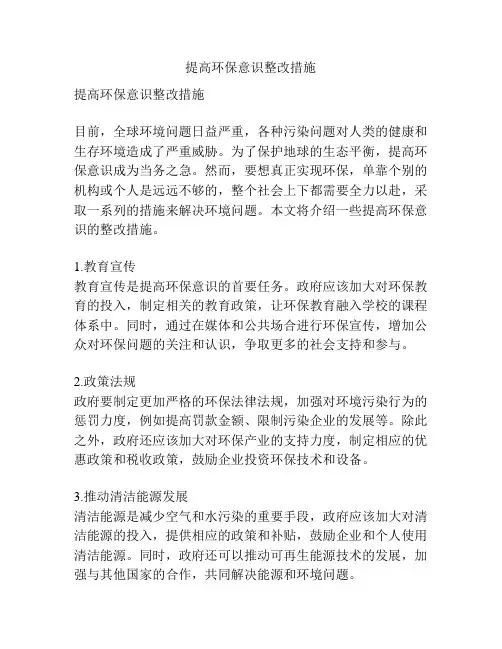 提高环保意识整改措施

提高环保意识整改措施

目前，全球环境问题日益严重，各种污染问题对人类的健康和生存环境造成了严重威胁。为了保护地球的生态平衡，提高环保意识成为当务之急。然而，要想真正实现环保，单靠个别的机构或个人是远远不够的，整个社会上下都需要全力以赴，采取一系列的措施来解决环境问题。本文将介绍一些提高环保意识的整改措施。

1.教育宣传
教育宣传是提高环保意识的首要任务。政府应该加大对环保教育的投入，制定相关的教育政策，让环保教育融入学校的课程体系中。同时，通过在媒体和公共场合进行环保宣传，增加公众对环保问题的关注和认识，争取更多的社会支持和参与。

2.政策法规
政府要制定更加严格的环保法律法规，加强对环境污染行为的惩罚力度，例如提高罚款金额、限制污染企业的发展等。除此之外，政府还应该加大对环保产业的支持力度，制定相应的优惠政策和税收政策，鼓励企业投资环保技术和设备。

3.推动清洁能源发展
清洁能源是减少空气和水污染的重要手段，政府应该加大对清洁能源的投入，提供相应的政策和补贴，鼓励企业和个人使用清洁能源。同时，政府还可以推动可再生能源技术的发展，加强与其他国家的合作，共同解决能源和环境问题。